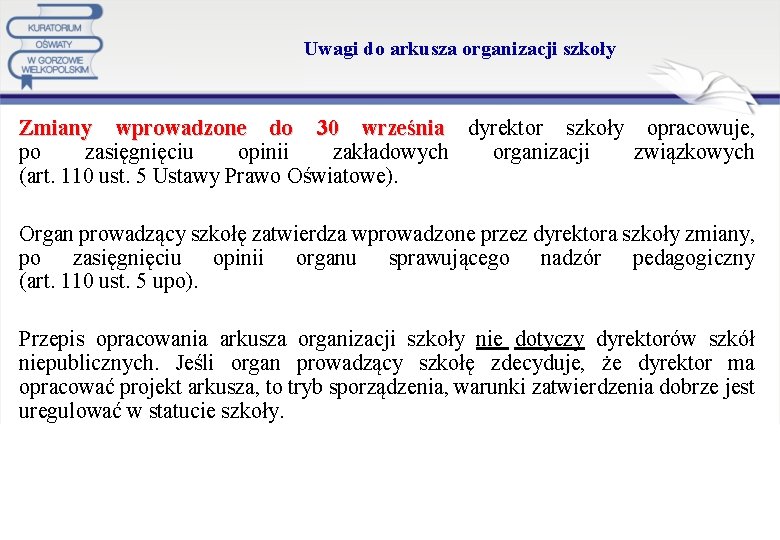 KURATORIUM OŚWIATY W GORZOWIE WIELKOPOLSKIM

Uwagi do arkusza organizacji szkoły

Zmiany wprowadzone do 30 września dyrektor szkoły opracowuje, po zasięgnięciu opinii zakładowych organizacji związkowych (art. 110 ust. 5 Ustawy Prawo Oświatowe).

Organ prowadzący szkołę zatwierdza wprowadzone przez dyrektora szkoły zmiany, po zasięgnięciu opinii organu sprawującego nadzór pedagogiczny (art. 110 ust. 5 upo).

Przepis opracowania arkusza organizacji szkoły nie dotyczy dyrektorów szkół niepublicznych. Jeśli organ prowadzący szkołę zdecyduje, że dyrektor ma opracować projekt arkusza, to tryb sporządzenia, warunki zatwierdzenia dobrze jest uregulować w statucie szkoły.